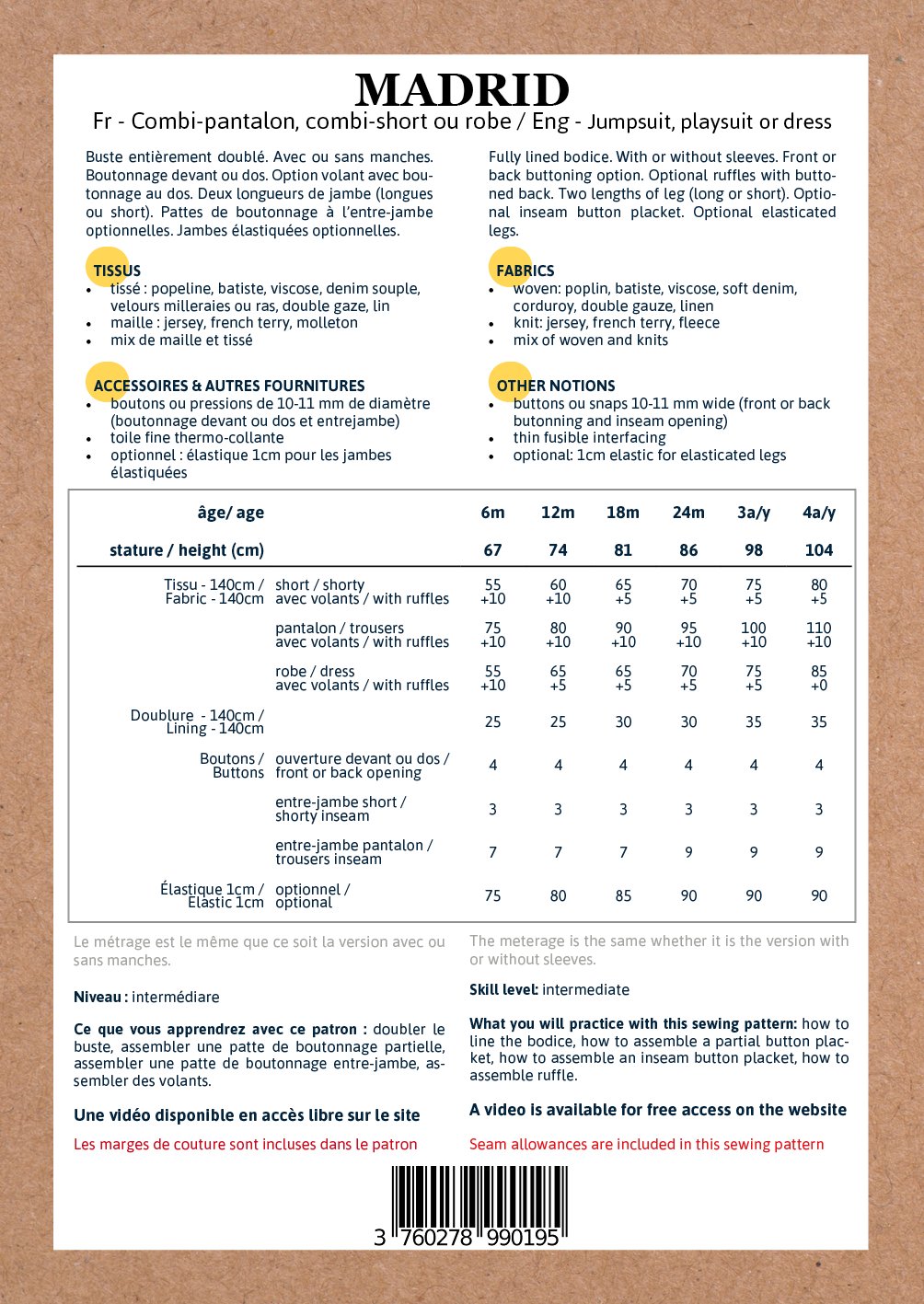 MADRID
Fr - Combi-pantalon, combi-short ou robe / Eng - Jumpsuit, playsuit or dress

Buste entièrement doublé. Avec ou sans manches. Boutonnage devant ou dos. Option volant avec boutonnage au dos. Deux longueurs de jambe (longues ou short). Pattes de boutonnage à l'entre-jambe optionnelles. Jambes élastiquées optionnelles.

TISSUS
- tissé : popeline, batiste, viscose, denim souple, velours milleraies ou ras, double gaze, lin
- maille : jersey, french terry, molleton
- mix de maille et tissé

ACCESSOIRES & AUTRES FOURNITURES
- boutons ou pressions de 10-11 mm de diamètre (boutonnage devant ou dos et entrejambe)
- toile fine thermo-collante
- optionnel : élastique 1cm pour les jambes élastiquées

Fully lined bodice. With or without sleeves. Front or back buttoning option. Optional ruffles with buttoned back. Two lengths of leg (long or short). Optional inseam button placket. Optional elasticated legs.

FABRICS
- woven: poplin, batiste, viscose, soft denim, corduroy, double gauze, linen
- knit: jersey, french terry, fleece
- mix of woven and knits

OTHER NOTIONS
- buttons ou snaps 10-11 mm wide (front or back butonning and inseam opening)
- thin fusible interfacing
- optional: 1cm elastic for elasticated legs

| âge/ age | | 6m | 12m | 18m | 24m | 3a/y | 4a/y |
|---|---|---|---|---|---|---|---|
| stature / height (cm) | | 67 | 74 | 81 | 86 | 98 | 104 |
| Tissu - 140cm / Fabric - 140cm | short / shorty avec volants / with ruffles | 55 +10 | 60 +10 | 65 +5 | 70 +5 | 75 +5 | 80 +5 |
| | pantalon / trousers avec volants / with ruffles | 75 +10 | 80 +10 | 90 +10 | 95 +10 | 100 +10 | 110 +10 |
| | robe / dress avec volants / with ruffles | 55 +10 | 65 +5 | 65 +5 | 70 +5 | 75 +5 | 85 +0 |
| Doublure - 140cm / Lining - 140cm | | 25 | 25 | 30 | 30 | 35 | 35 |
| Boutons / Buttons | ouverture devant ou dos / front or back opening | 4 | 4 | 4 | 4 | 4 | 4 |
| | entre-jambe short / shorty inseam | 3 | 3 | 3 | 3 | 3 | 3 |
| | entre-jambe pantalon / trousers inseam | 7 | 7 | 7 | 9 | 9 | 9 |
| Élastique 1cm / Elastic 1cm | optionnel / optional | 75 | 80 | 85 | 90 | 90 | 90 |

Le métrage est le même que ce soit la version avec ou sans manches.

Niveau : intermédiare

Ce que vous apprendrez avec ce patron : doubler le buste, assembler une patte de boutonnage partielle, assembler une patte de boutonnage entre-jambe, assembler des volants.

Une vidéo disponible en accès libre sur le site

Les marges de couture sont incluses dans le patron

The meterage is the same whether it is the version with or without sleeves.

Skill level: intermediate

What you will practice with this sewing pattern: how to line the bodice, how to assemble a partial button placket, how to assemble an inseam button placket, how to assemble ruffle.

A video is available for free access on the website

Seam allowances are included in this sewing pattern

3 760278 990195